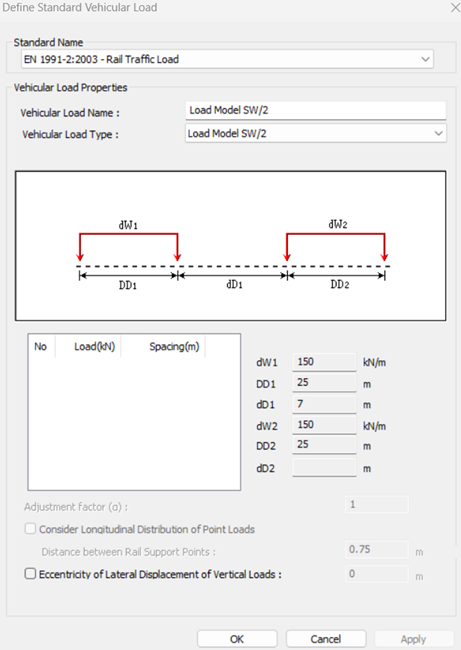 Define Standard Vehicular Load

Standard Name
EN 1991-2:2003 - Rail Traffic Load

Vehicular Load Properties
Vehicular Load Name : Load Model SW/2
Vehicular Load Type : Load Model SW/2

dW1
dW2
DD1
dD1
DD2

| No | Load(kN) | Spacing(m) |
|---|---|---|

dW1 150 kN/m
DD1 25 m
dD1 7 m
dW2 150 kN/m
DD2 25 m
dD2 m

Adjustment factor (α) : 1
Consider Longitudinal Distribution of Point Loads
Distance between Rail Support Points : 0.75 m
Eccentricity of Lateral Displacement of Vertical Loads : 0 m

OK Cancel Apply